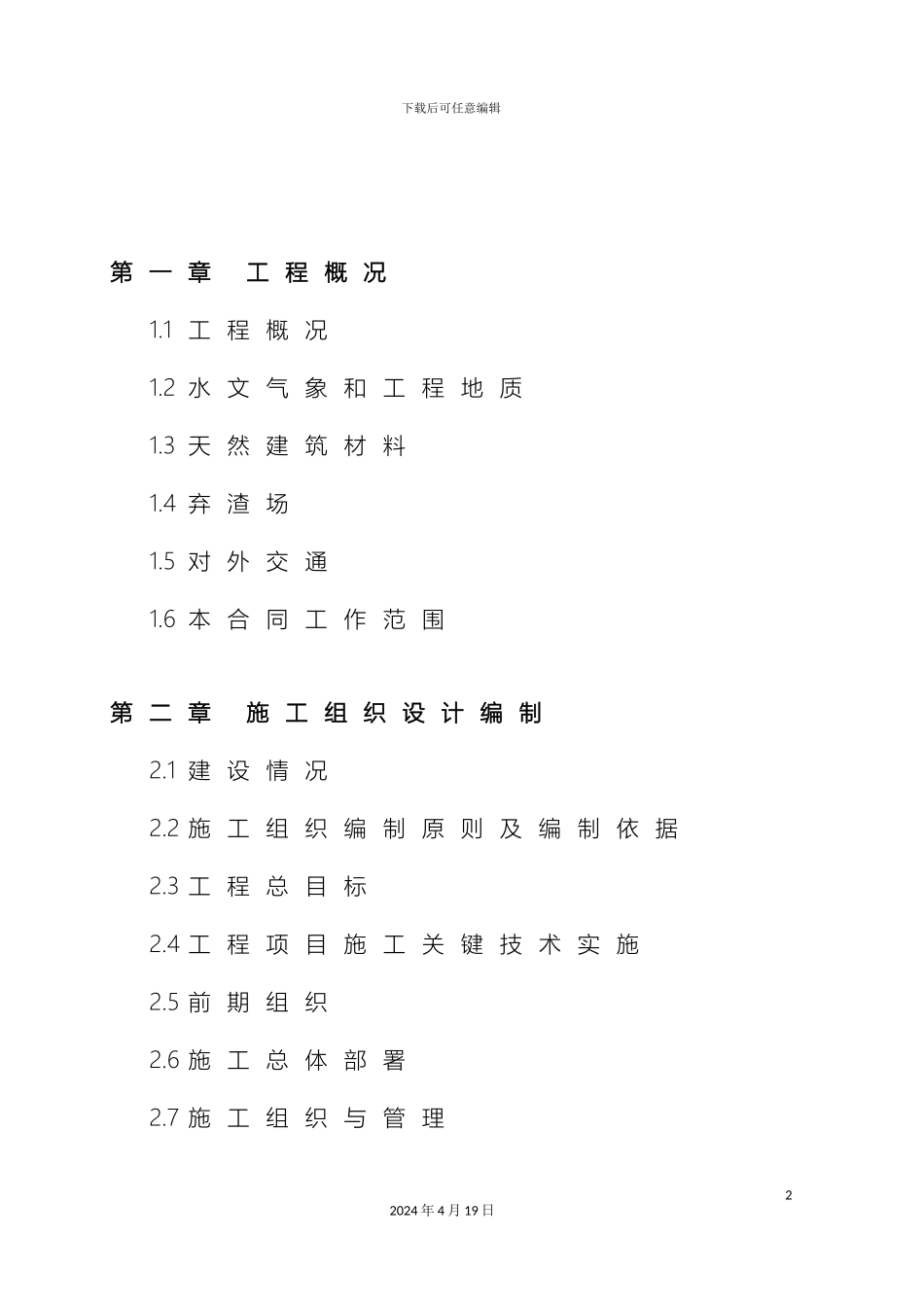 下载后可任意编辑

第一章 工程概况

1.1 工程概况

1.2 水文气象和工程地质

1.3 天然建筑材料

1.4 弃渣场

1.5 对外交通

1.6 本合同工作范围

第二章 施工组织设计编制

2.1 建设情况

2.2 施工组织编制原则及编制依据

2.3 工程总目标

2.4 工程项目施工关键技术实施

2.5 前期组织

2.6 施工总体部署

2.7 施工组织与管理

2

2024年4月19日